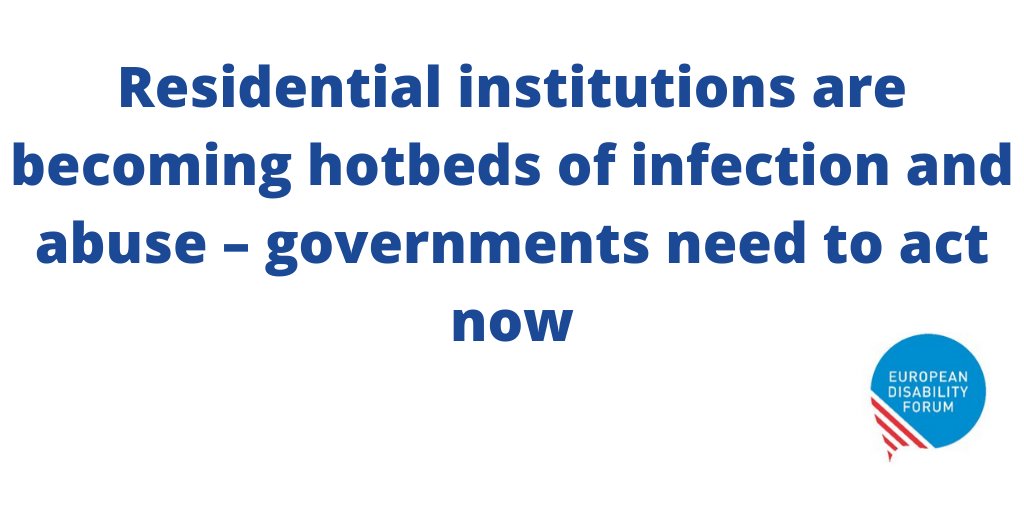 Residential institutions are becoming hotbeds of infection and abuse – governments need to act now

EUROPEAN DISABILITY FORUM